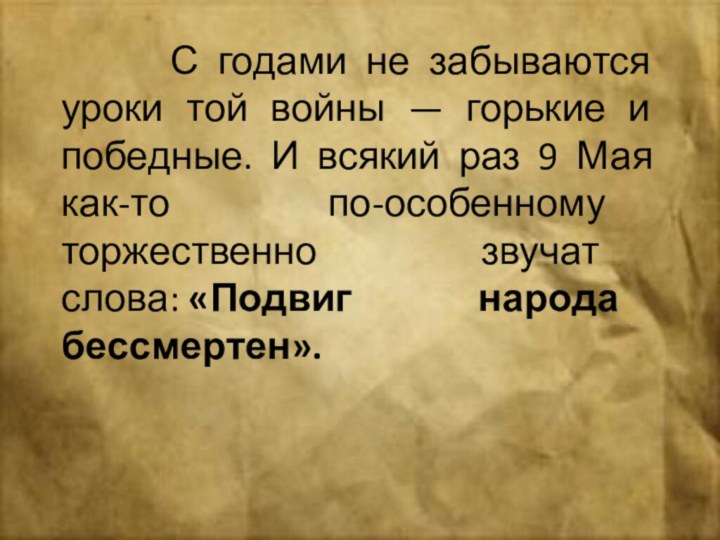 С годами не забываются уроки той войны — горькие и победные. И всякий раз 9 Мая как-то по-особенному торжественно звучат слова: «Подвиг народа бессмертен».